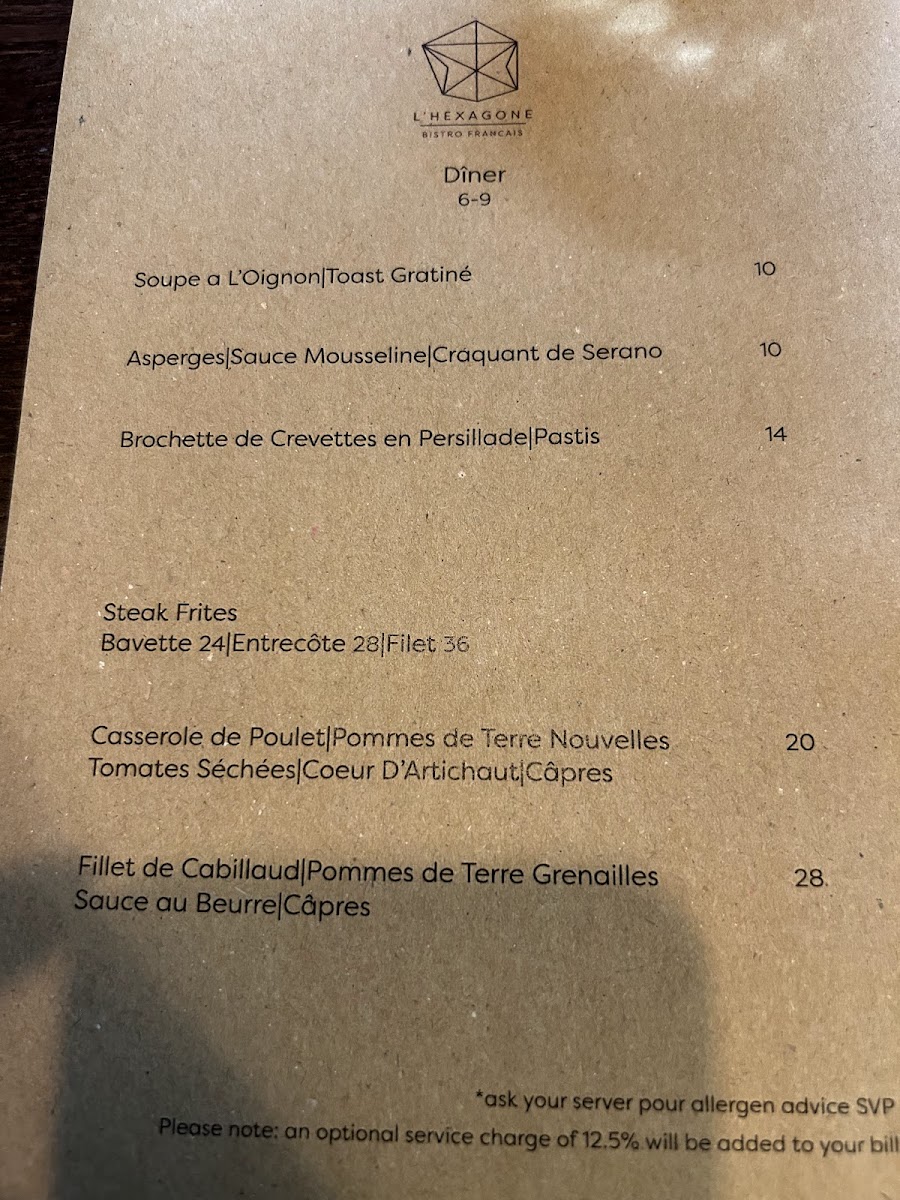 L'HEXAGONE
BISTRO FRANCAIS

Dîner
6-9

Soupe a L'Oignon|Toast Gratiné 10

Asperges|Sauce Mousseline|Craquant de Serano 10

Brochette de Crevettes en Persillade|Pastis 14

Steak Frites
Bavette 24|Entrecôte 28|Filet 36

Casserole de Poulet|Pommes de Terre Nouvelles 20
Tomates Séchées|Coeur D'Artichaut|Câpres

Fillet de Cabillaud|Pommes de Terre Grenailles 28
Sauce au Beurre|Câpres

*ask your server pour allergen advice SVP
Please note: an optional service charge of 12.5% will be added to your bill